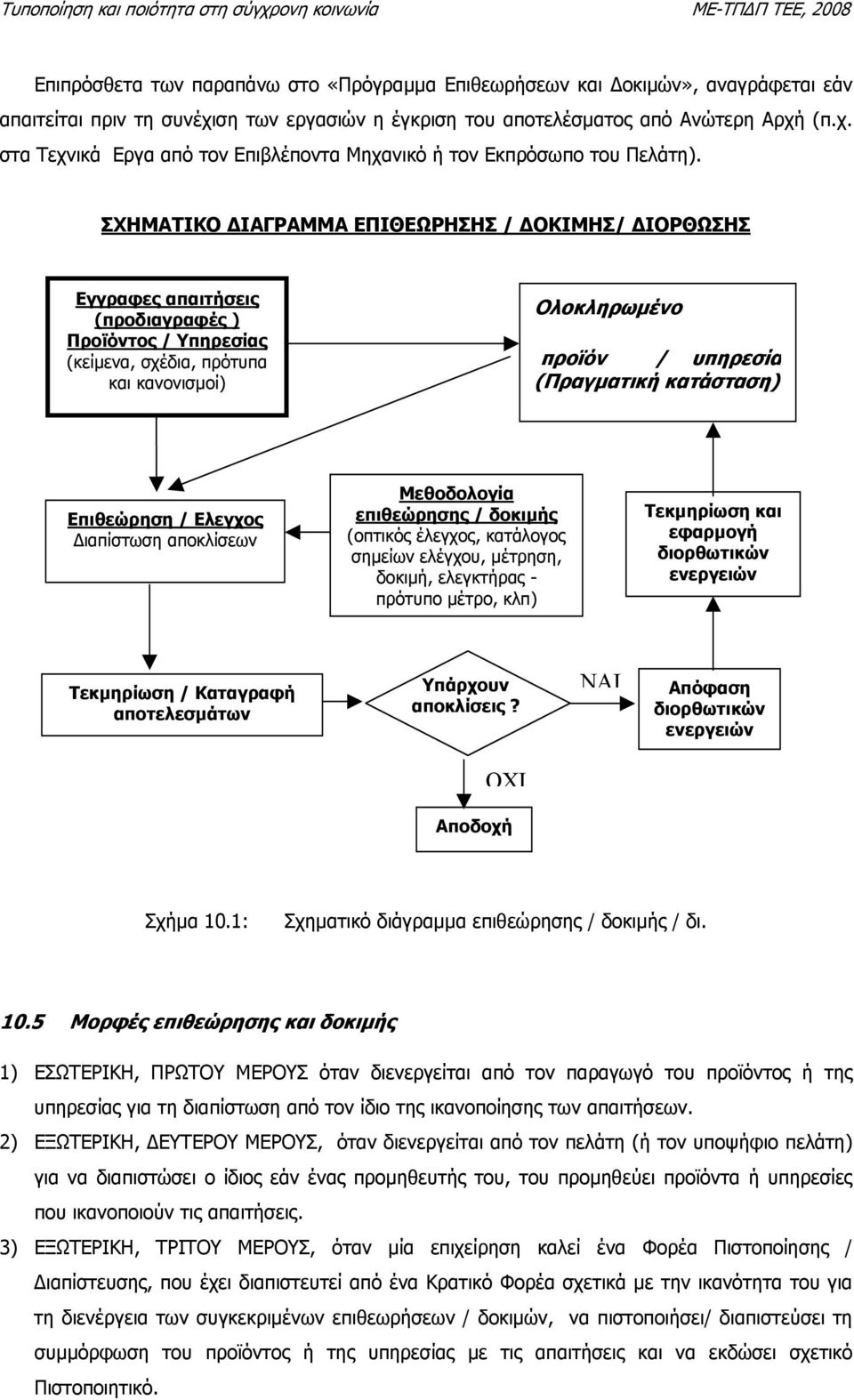 Τυποποίηση και ποιότητα στη σύγχρονη κοινωνία

ΜΕ-ΤΠΔΠ ΤΕΕ, 2008

Επιπρόσθετα των παραπάνω στο «Πρόγραμμα Επιθεωρήσεων και Δοκιμών», αναγράφεται εάν απαιτείται πριν τη συνέχιση των εργασιών η έγκριση του αποτελέσματος από Ανώτερη Αρχή (π.χ. στα Τεχνικά Εργα από τον Επιβλέποντα Μηχανικό ή τον Εκπρόσωπο του Πελάτη).

ΣΧΗΜΑΤΙΚΟ ΔΙΑΓΡΑΜΜΑ ΕΠΙΘΕΩΡΗΣΗΣ / ΔΟΚΙΜΗΣ/ ΔΙΟΡΘΩΣΗΣ

Εγγραφες απαιτήσεις (προδιαγραφές ) Προϊόντος / Υπηρεσίας (κείμενα, σχέδια, πρότυπα και κανονισμοί)

Ολοκληρωμένο

προϊόν / υπηρεσία (Πραγματική κατάσταση)

Επιθεώρηση / Ελεγχος Διαπίστωση αποκλίσεων

Μεθοδολογία επιθεώρησης / δοκιμής (οπτικός έλεγχος, κατάλογος σημείων ελέγχου, μέτρηση, δοκιμή, ελεγκτήρας - πρότυπο μέτρο, κλπ)

Τεκμηρίωση και εφαρμογή διορθωτικών ενεργειών

Τεκμηρίωση / Καταγραφή αποτελεσμάτων

Υπάρχουν αποκλίσεις?

ΝΑΙ

Απόφαση διορθωτικών ενεργειών

ΟΧΙ

Αποδοχή

Σχήμα 10.1: Σχηματικό διάγραμμα επιθεώρησης / δοκιμής / δι.

10.5 Μορφές επιθεώρησης και δοκιμής

1) ΕΣΩΤΕΡΙΚΗ, ΠΡΩΤΟΥ ΜΕΡΟΥΣ όταν διενεργείται από τον παραγωγό του προϊόντος ή της υπηρεσίας για τη διαπίστωση από τον ίδιο της ικανοποίησης των απαιτήσεων.

2) ΕΞΩΤΕΡΙΚΗ, ΔΕΥΤΕΡΟΥ ΜΕΡΟΥΣ, όταν διενεργείται από τον πελάτη (ή τον υποψήφιο πελάτη) για να διαπιστώσει ο ίδιος εάν ένας προμηθευτής του, του προμηθεύει προϊόντα ή υπηρεσίες που ικανοποιούν τις απαιτήσεις.

3) ΕΞΩΤΕΡΙΚΗ, ΤΡΙΤΟΥ ΜΕΡΟΥΣ, όταν μία επιχείρηση καλεί ένα Φορέα Πιστοποίησης / Διαπίστευσης, που έχει διαπιστευτεί από ένα Κρατικό Φορέα σχετικά με την ικανότητα του για τη διενέργεια των συγκεκριμένων επιθεωρήσεων / δοκιμών, να πιστοποιήσει/ διαπιστεύσει τη συμμόρφωση του προϊόντος ή της υπηρεσίας με τις απαιτήσεις και να εκδώσει σχετικό Πιστοποιητικό.